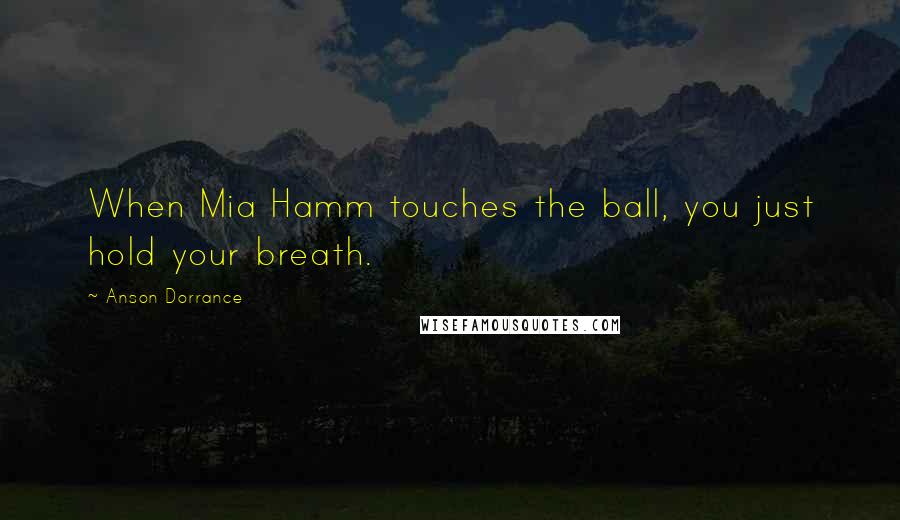 When Mia Hamm touches the ball, you just hold your breath.

~ Anson Dorrance

WISEFAMOUSQUOTES.COM